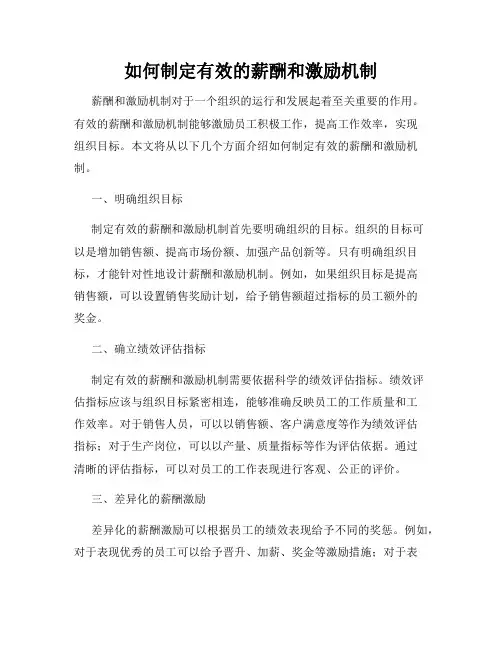 如何制定有效的薪酬和激励机制

薪酬和激励机制对于一个组织的运行和发展起着至关重要的作用。有效的薪酬和激励机制能够激励员工积极工作，提高工作效率，实现组织目标。本文将从以下几个方面介绍如何制定有效的薪酬和激励机制。

一、明确组织目标

制定有效的薪酬和激励机制首先要明确组织的目标。组织的目标可以是增加销售额、提高市场份额、加强产品创新等。只有明确组织目标，才能针对性地设计薪酬和激励机制。例如，如果组织目标是提高销售额，可以设置销售奖励计划，给予销售额超过指标的员工额外的奖金。

二、确立绩效评估指标

制定有效的薪酬和激励机制需要依据科学的绩效评估指标。绩效评估指标应该与组织目标紧密相连，能够准确反映员工的工作质量和工作效率。对于销售人员，可以以销售额、客户满意度等作为绩效评估指标；对于生产岗位，可以以产量、质量指标等作为评估依据。通过清晰的评估指标，可以对员工的工作表现进行客观、公正的评价。

三、差异化的薪酬激励

差异化的薪酬激励可以根据员工的绩效表现给予不同的奖惩。例如，对于表现优秀的员工可以给予晋升、加薪、奖金等激励措施；对于表